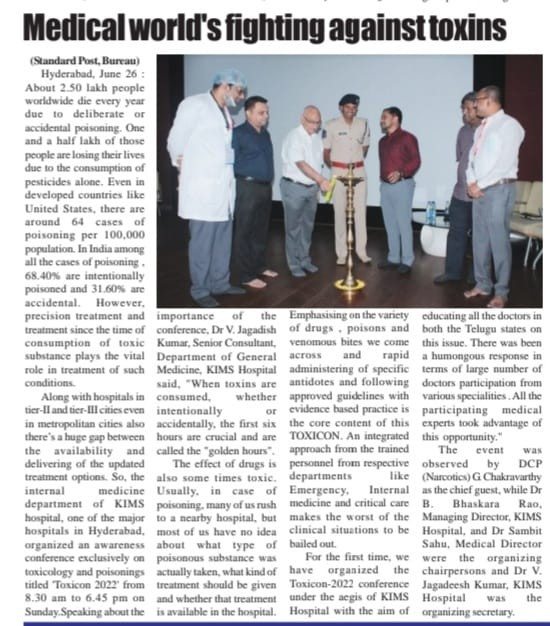 Medical world's fighting against toxins

(Standard Post, Bureau)
Hyderabad, June 26 : About 2.50 lakh people worldwide die every year due to deliberate or accidental poisoning. One and a half lakh of those people are losing their lives due to the consumption of pesticides alone. Even in developed countries like United States, there are around 64 cases of poisoning per 100,000 population. In India among all the cases of poisoning , 68.40% are intentionally poisoned and 31.60% are accidental. However, precision treatment and treatment since the time of consumption of toxic substance plays the vital role in treatment of such conditions.

Along with hospitals in tier-II and tier-III cities even in metropolitan cities also there's a huge gap between the availability and delivering of the updated treatment options. So, the internal medicine department of KIMS hospital, one of the major hospitals in Hyderabad, organized an awareness conference exclusively on toxicology and poisonings titled 'Toxicon 2022' from 8.30 am to 6.45 pm on Sunday.Speaking about the importance of the conference, Dr V. Jagadish Kumar, Senior Consultant, Department of General Medicine, KIMS Hospital said, "When toxins are consumed, whether intentionally or accidentally, the first six hours are crucial and are called the "golden hours".

The effect of drugs is also some times toxic. Usually, in case of poisoning, many of us rush to a nearby hospital, but most of us have no idea about what type of poisonous substance was actually taken, what kind of treatment should be given and whether that treatment is available in the hospital. Emphasising on the variety of drugs , poisons and venomous bites we come across and rapid administering of specific antidotes and following approved guidelines with evidence based practice is the core content of this TOXICON. An integrated approach from the trained personnel from respective departments like Emergency, Internal medicine and critical care makes the worst of the clinical situations to be bailed out.

For the first time, we have organized the Toxicon-2022 conference under the aegis of KIMS Hospital with the aim of educating all the doctors in both the Telugu states on this issue. There was been a humongous response in terms of large number of doctors participation from various specialities . All the participating medical experts took advantage of this opportunity."

The event was observed by DCP (Narcotics) G. Chakravarthy as the chief guest, while Dr B. Bhaskara Rao, Managing Director, KIMS Hospital, and Dr Sambit Sahu, Medical Director were the organizing chairpersons and Dr V. Jagadeesh Kumar, KIMS Hospital was the organizing secretary.